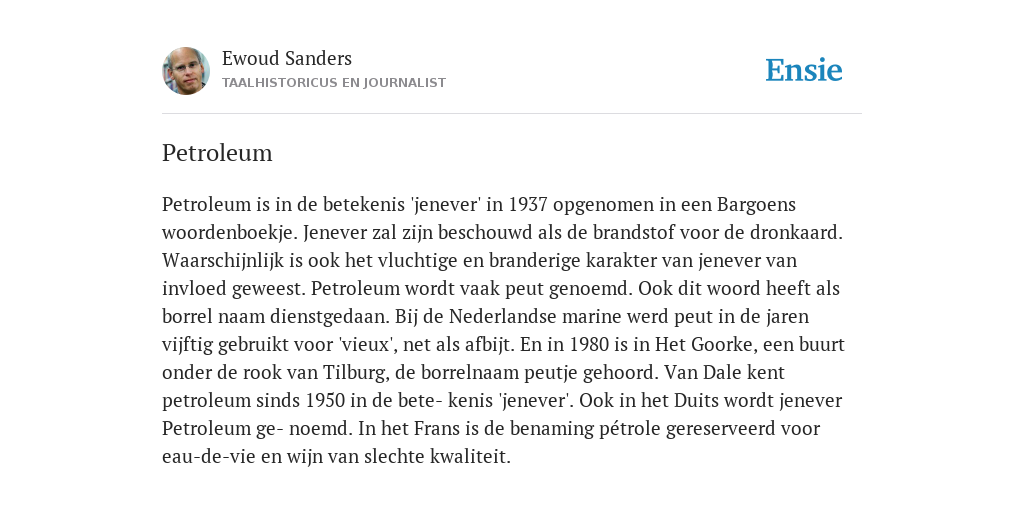 Ewoud Sanders
TAALHISTORICUS EN JOURNALIST

Ensie

Petroleum

Petroleum is in de betekenis 'jenever' in 1937 opgenomen in een Bargoens woordenboekje. Jenever zal zijn beschouwd als de brandstof voor de dronkaard. Waarschijnlijk is ook het vluchtige en branderige karakter van jenever van invloed geweest. Petroleum wordt vaak peut genoemd. Ook dit woord heeft als borrel naam dienstgedaan. Bij de Nederlandse marine werd peut in de jaren vijftig gebruikt voor 'vieux', net als afbijt. En in 1980 is in Het Goorke, een buurt onder de rook van Tilburg, de borrelnaam peutje gehoord. Van Dale kent petroleum sinds 1950 in de bete- kenis 'jenever'. Ook in het Duits wordt jenever Petroleum ge- noemd. In het Frans is de benaming pétrole gereserveerd voor eau-de-vie en wijn van slechte kwaliteit.